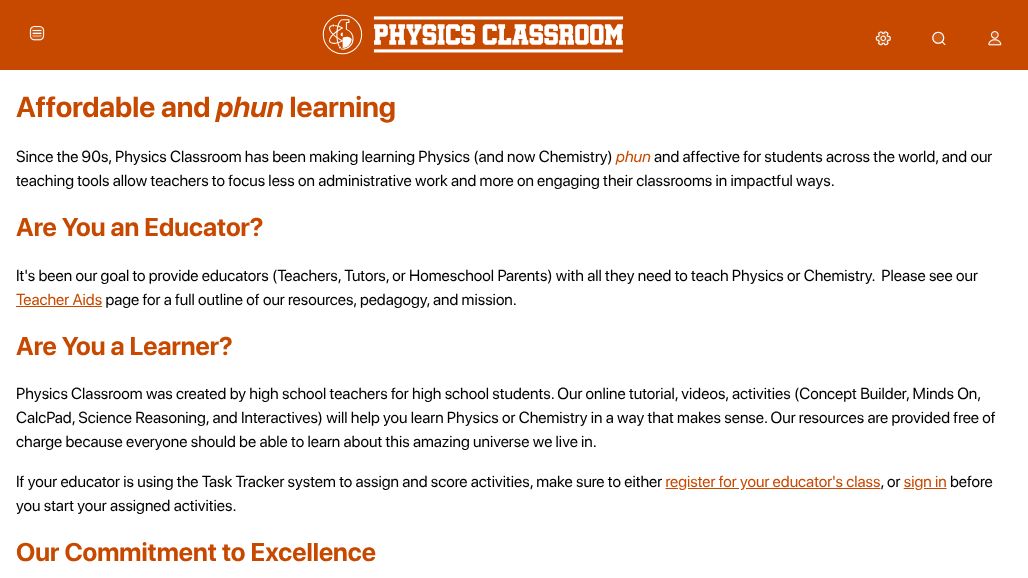 PHYSICS CLASSROOM

Affordable and phun learning

Since the 90s, Physics Classroom has been making learning Physics (and now Chemistry) phun and affective for students across the world, and our teaching tools allow teachers to focus less on administrative work and more on engaging their classrooms in impactful ways.

Are You an Educator?

It's been our goal to provide educators (Teachers, Tutors, or Homeschool Parents) with all they need to teach Physics or Chemistry. Please see our Teacher Aids page for a full outline of our resources, pedagogy, and mission.

Are You a Learner?

Physics Classroom was created by high school teachers for high school students. Our online tutorial, videos, activities (Concept Builder, Minds On, CalcPad, Science Reasoning, and Interactives) will help you learn Physics or Chemistry in a way that makes sense. Our resources are provided free of charge because everyone should be able to learn about this amazing universe we live in.

If your educator is using the Task Tracker system to assign and score activities, make sure to either register for your educator's class, or sign in before you start your assigned activities.

Our Commitment to Excellence